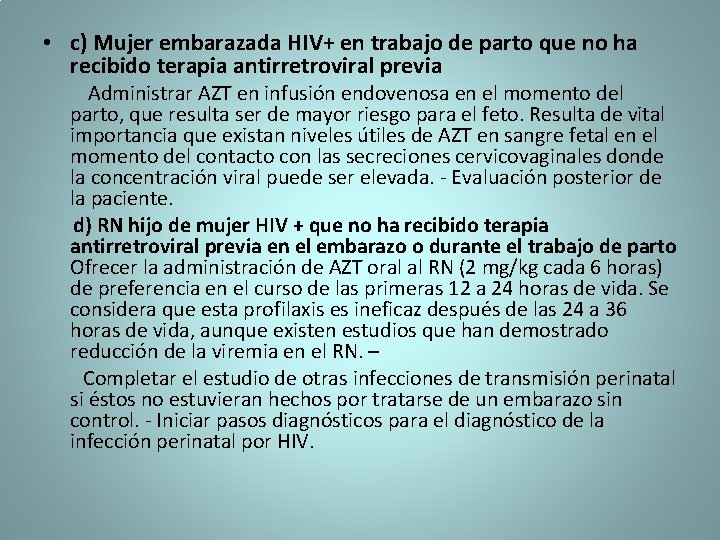 • c) Mujer embarazada HIV+ en trabajo de parto que no ha recibido terapia antirretroviral previa

Administrar AZT en infusión endovenosa en el momento del parto, que resulta ser de mayor riesgo para el feto. Resulta de vital importancia que existan niveles útiles de AZT en sangre fetal en el momento del contacto con las secreciones cervicovaginales donde la concentración viral puede ser elevada. - Evaluación posterior de la paciente.

d) RN hijo de mujer HIV + que no ha recibido terapia antirretroviral previa en el embarazo o durante el trabajo de parto Ofrecer la administración de AZT oral al RN (2 mg/kg cada 6 horas) de preferencia en el curso de las primeras 12 a 24 horas de vida. Se considera que esta profilaxis es ineficaz después de las 24 a 36 horas de vida, aunque existen estudios que han demostrado reducción de la viremia en el RN. –

Completar el estudio de otras infecciones de transmisión perinatal si éstos no estuvieran hechos por tratarse de un embarazo sin control. - Iniciar pasos diagnósticos para el diagnóstico de la infección perinatal por HIV.